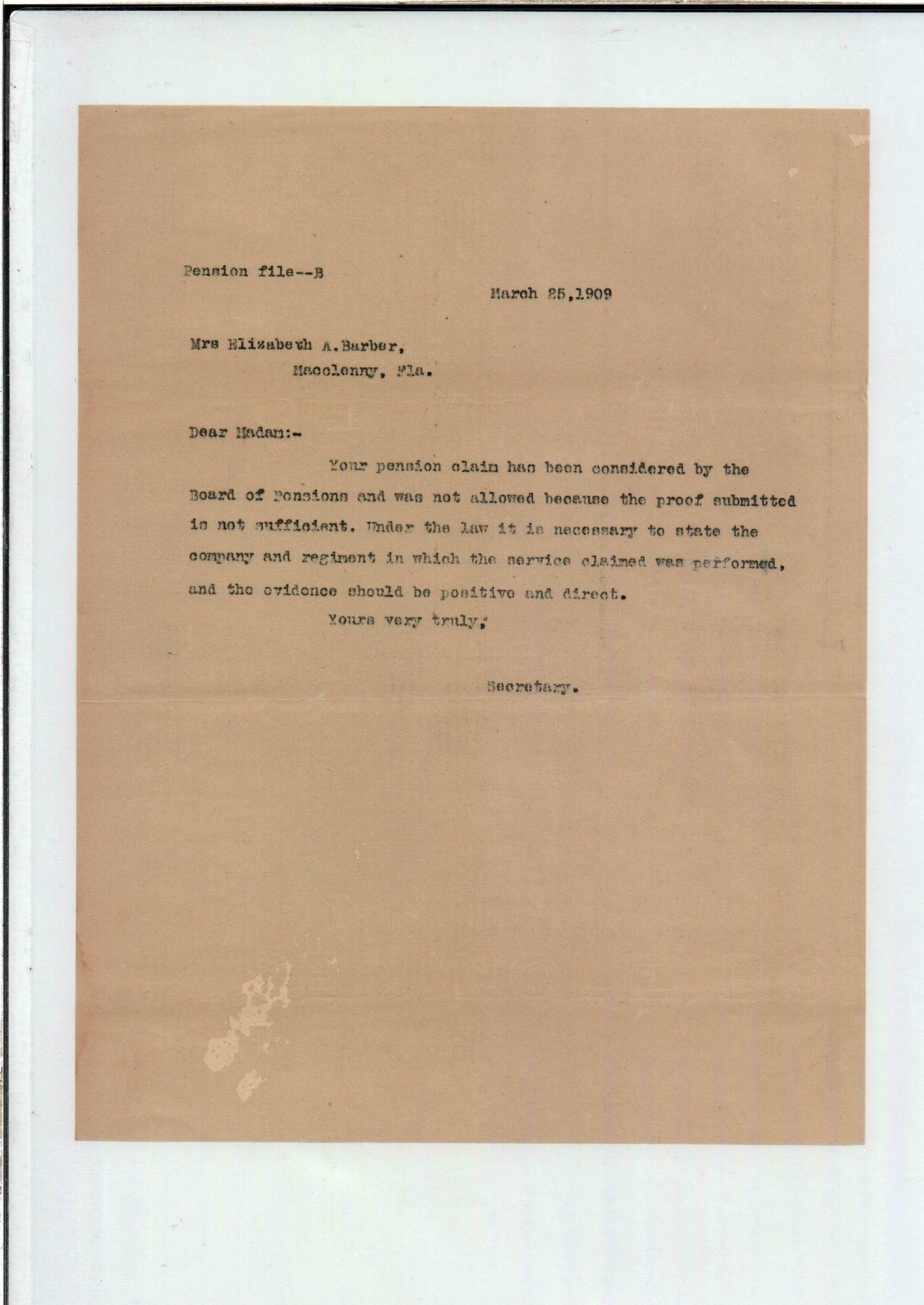 Pension file--B

March 25,1909

Mrs Elizabeth A.Barber,
Macclenny, Fla.

Dear Madam:-

Your pension claim has been considered by the Board of Pensions and was not allowed because the proof submitted is not sufficient. Under the law it is necessary to state the company and regiment in which the service claimed was performed, and the evidence should be positive and direct.

Yours very truly,

Secretary.